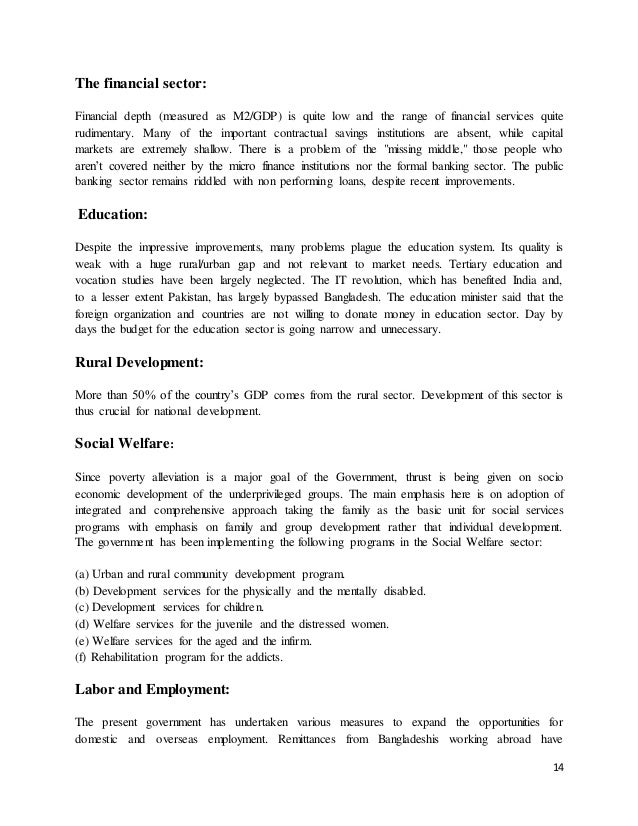 The financial sector:

Financial depth (measured as M2/GDP) is quite low and the range of financial services quite rudimentary. Many of the important contractual savings institutions are absent, while capital markets are extremely shallow. There is a problem of the "missing middle," those people who aren't covered neither by the micro finance institutions nor the formal banking sector. The public banking sector remains riddled with non performing loans, despite recent improvements.

Education:

Despite the impressive improvements, many problems plague the education system. Its quality is weak with a huge rural/urban gap and not relevant to market needs. Tertiary education and vocation studies have been largely neglected. The IT revolution, which has benefited India and, to a lesser extent Pakistan, has largely bypassed Bangladesh. The education minister said that the foreign organization and countries are not willing to donate money in education sector. Day by days the budget for the education sector is going narrow and unnecessary.

Rural Development:

More than 50% of the country's GDP comes from the rural sector. Development of this sector is thus crucial for national development.

Social Welfare:

Since poverty alleviation is a major goal of the Government, thrust is being given on socio economic development of the underprivileged groups. The main emphasis here is on adoption of integrated and comprehensive approach taking the family as the basic unit for social services programs with emphasis on family and group development rather that individual development. The government has been implementing the following programs in the Social Welfare sector:

(a) Urban and rural community development program.
(b) Development services for the physically and the mentally disabled.
(c) Development services for children.
(d) Welfare services for the juvenile and the distressed women.
(e) Welfare services for the aged and the infirm.
(f) Rehabilitation program for the addicts.

Labor and Employment:

The present government has undertaken various measures to expand the opportunities for domestic and overseas employment. Remittances from Bangladeshis working abroad have

14